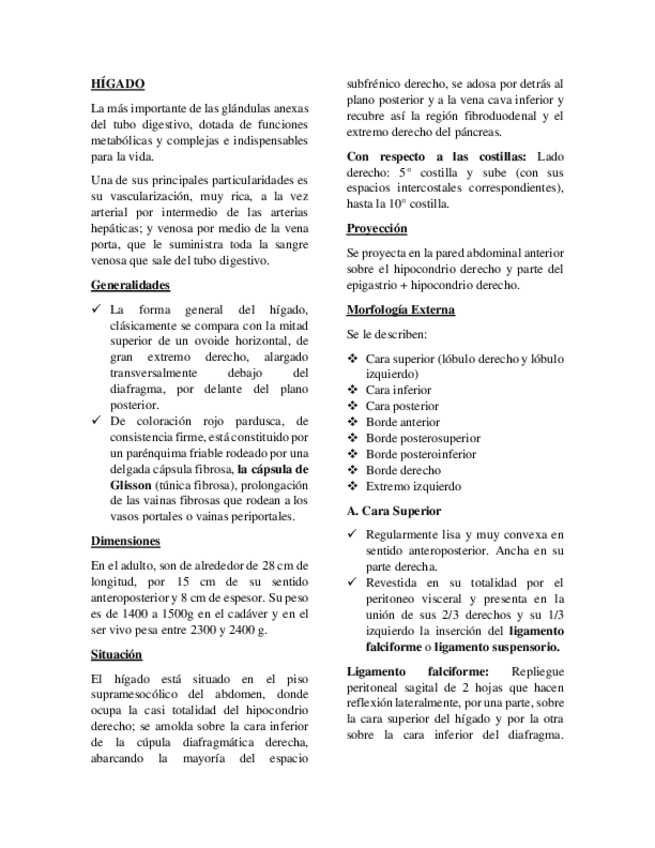 HÍGADO

La más importante de las glándulas anexas del tubo digestivo, dotada de funciones metabólicas y complejas e indispensables para la vida.

Una de sus principales particularidades es su vascularización, muy rica, a la vez arterial por intermedio de las arterias hepáticas; y venosa por medio de la vena porta, que le suministra toda la sangre venosa que sale del tubo digestivo.

Generalidades

✓ La forma general del hígado, clásicamente se compara con la mitad superior de un ovoide horizontal, de gran extremo derecho, alargado transversalmente debajo del diafragma, por delante del plano posterior.
✓ De coloración rojo pardusca, de consistencia firme, está constituido por un parénquima friable rodeado por una delgada cápsula fibrosa, la cápsula de Glisson (túnica fibrosa), prolongación de las vainas fibrosas que rodean a los vasos portales o vainas periportales.

Dimensiones

En el adulto, son de alrededor de 28 cm de longitud, por 15 cm de su sentido anteroposterior y 8 cm de espesor. Su peso es de 1400 a 1500g en el cadáver y en el ser vivo pesa entre 2300 y 2400 g.

Situación

El hígado está situado en el piso supramesocólico del abdomen, donde ocupa la casi totalidad del hipocondrio derecho; se amolda sobre la cara inferior de la cúpula diafragmática derecha, abarcando la mayoría del espacio subfrénico derecho, se adosa por detrás al plano posterior y a la vena cava inferior y recubre así la región fibroduodenal y el extremo derecho del páncreas.

Con respecto a las costillas: Lado derecho: 5° costilla y sube (con sus espacios intercostales correspondientes), hasta la 10° costilla.

Proyección

Se proyecta en la pared abdominal anterior sobre el hipocondrio derecho y parte del epigastrio + hipocondrio derecho.

Morfología Externa

Se le describen:

❖ Cara superior (lóbulo derecho y lóbulo izquierdo)
❖ Cara inferior
❖ Cara posterior
❖ Borde anterior
❖ Borde posterosuperior
❖ Borde posteroinferior
❖ Borde derecho
❖ Extremo izquierdo

A. Cara Superior

✓ Regularmente lisa y muy convexa en sentido anteroposterior. Ancha en su parte derecha.
✓ Revestida en su totalidad por el peritoneo visceral y presenta en la unión de sus 2/3 derechos y su 1/3 izquierdo la inserción del ligamento falciforme o ligamento suspensorio.

Ligamento falciforme: Repliegue peritoneal sagital de 2 hojas que hacen reflexión lateralmente, por una parte, sobre la cara superior del hígado y por la otra sobre la cara inferior del diafragma.